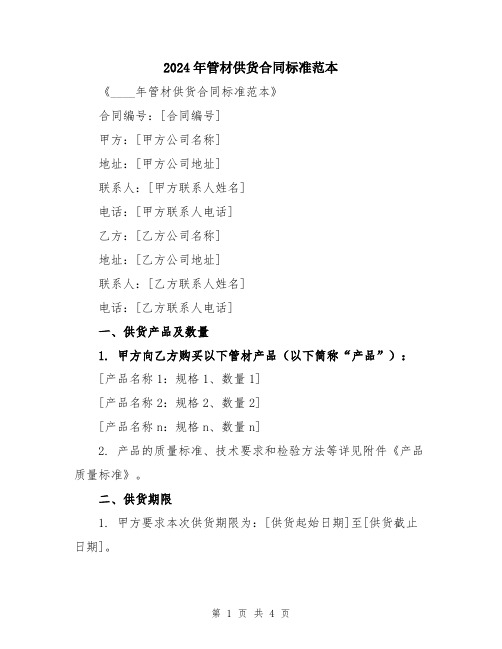 2024年管材供货合同标准范本

《____年管材供货合同标准范本》

合同编号：[合同编号]

甲方：[甲方公司名称]

地址：[甲方公司地址]

联系人：[甲方联系人姓名]

电话：[甲方联系人电话]

乙方：[乙方公司名称]

地址：[乙方公司地址]

联系人：[乙方联系人姓名]

电话：[乙方联系人电话]

一、供货产品及数量

1. 甲方向乙方购买以下管材产品（以下简称“产品”）：

[产品名称1：规格1、数量1]

[产品名称2：规格2、数量2]

[产品名称n：规格n、数量n]

2. 产品的质量标准、技术要求和检验方法等详见附件《产品质量标准》。

二、供货期限

1. 甲方要求本次供货期限为：[供货起始日期]至[供货截止日期]。

第 1 页 共 4 页